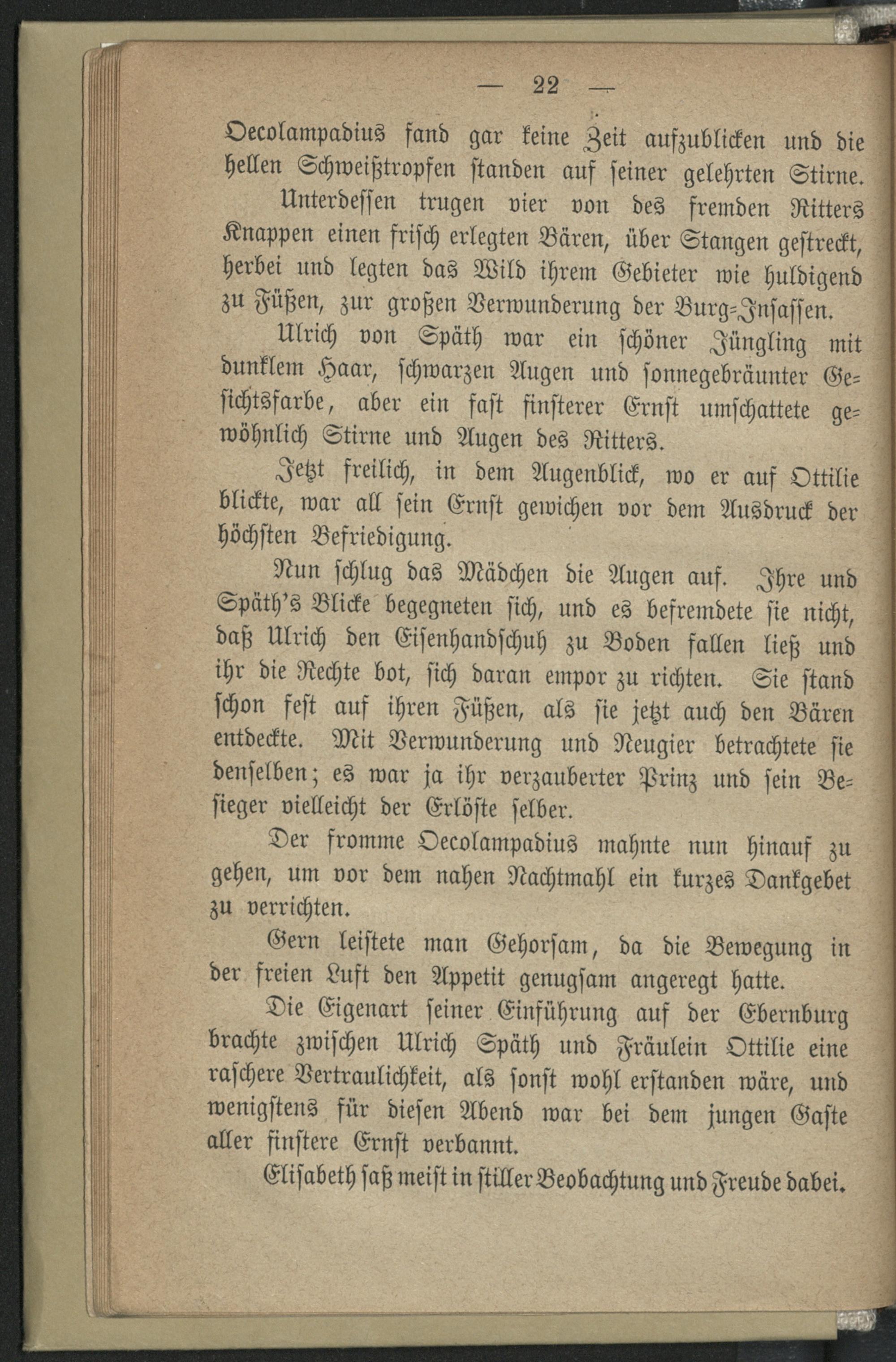 — 22 —

Oecolampadius fand gar keine Zeit aufzublicken und die hellen Schweißtropfen standen auf seiner gelehrten Stirne.

Unterdessen trugen vier von des fremden Ritters Knappen einen frisch erlegten Bären, über Stangen gestreckt, herbei und legten das Wild ihrem Gebieter wie huldigend zu Füßen, zur großen Verwunderung der Burg-Insassen.

Ulrich von Späth war ein schöner Jüngling mit dunklem Haar, schwarzen Augen und sonnegebräunter Gesichtsfarbe, aber ein fast finsterer Ernst umschattete gewöhnlich Stirne und Augen des Ritters.

Jetzt freilich, in dem Augenblick, wo er auf Ottilie blickte, war all sein Ernst gewichen vor dem Ausdruck der höchsten Befriedigung.

Nun schlug das Mädchen die Augen auf. Ihre und Späth's Blicke begegneten sich, und es befremdete sie nicht, daß Ulrich den Eisenhandschuh zu Boden fallen ließ und ihr die Rechte bot, sich daran empor zu richten. Sie stand schon fest auf ihren Füßen, als sie jetzt auch den Bären entdeckte. Mit Verwunderung und Neugier betrachtete sie denselben; es war ja ihr verzauberter Prinz und sein Besieger vielleicht der Erlöste selber.

Der fromme Oecolampadius mahnte nun hinauf zu gehen, um vor dem nahen Nachtmahl ein kurzes Dankgebet zu verrichten.

Gern leistete man Gehorsam, da die Bewegung in der freien Luft den Appetit genugsam angeregt hatte.

Die Eigenart seiner Einführung auf der Ebernburg brachte zwischen Ulrich Späth und Fräulein Ottilie eine raschere Vertraulichkeit, als sonst wohl erstanden wäre, und wenigstens für diesen Abend war bei dem jungen Gaste aller finstere Ernst verbannt.

Elisabeth saß meist in stiller Beobachtung und Freude dabei.